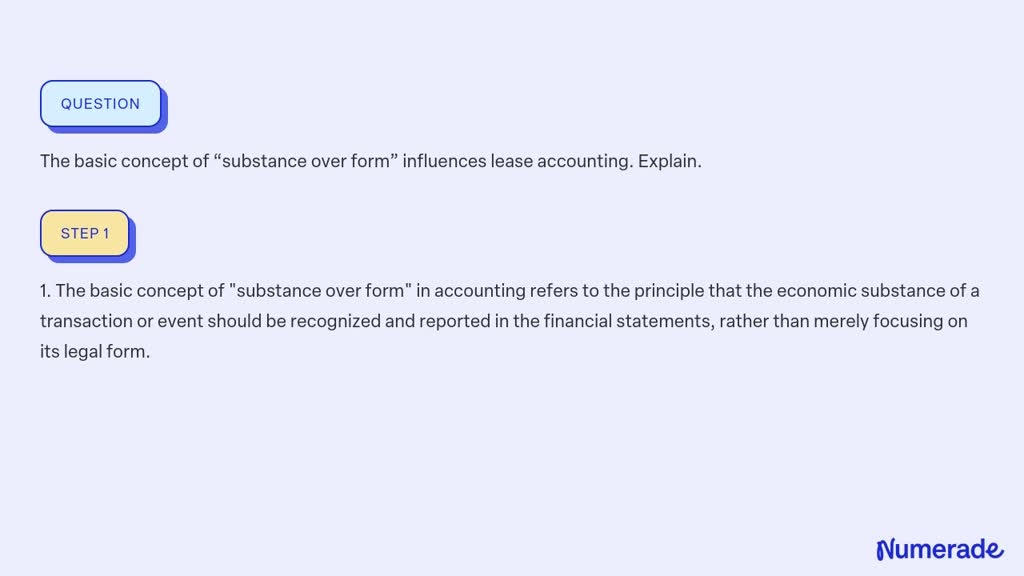 QUESTION

The basic concept of “substance over form” influences lease accounting. Explain.

STEP 1

1. The basic concept of "substance over form" in accounting refers to the principle that the economic substance of a transaction or event should be recognized and reported in the financial statements, rather than merely focusing on its legal form.

Numerade